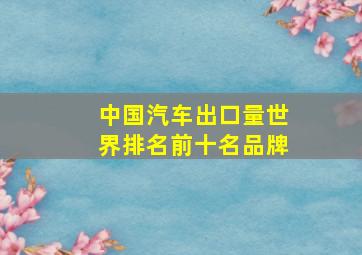 中国汽车出口量世界排名前十名品牌